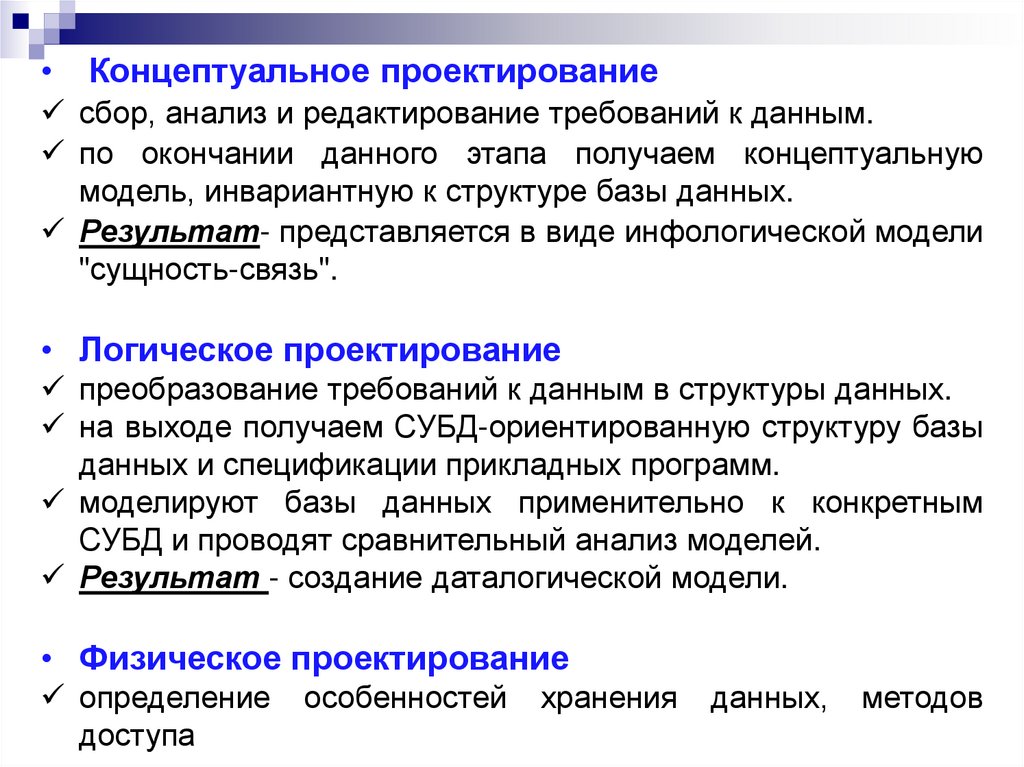 • Концептуальное проектирование
✓ сбор, анализ и редактирование требований к данным.
✓ по окончании данного этапа получаем концептуальную модель, инвариантную к структуре базы данных.
✓ Результат- представляется в виде инфологической модели "сущность-связь".

• Логическое проектирование
✓ преобразование требований к данным в структуры данных.
✓ на выходе получаем СУБД-ориентированную структуру базы данных и спецификации прикладных программ.
✓ моделируют базы данных применительно к конкретным СУБД и проводят сравнительный анализ моделей.
✓ Результат - создание даталогической модели.

• Физическое проектирование
✓ определение особенностей хранения данных, методов доступа